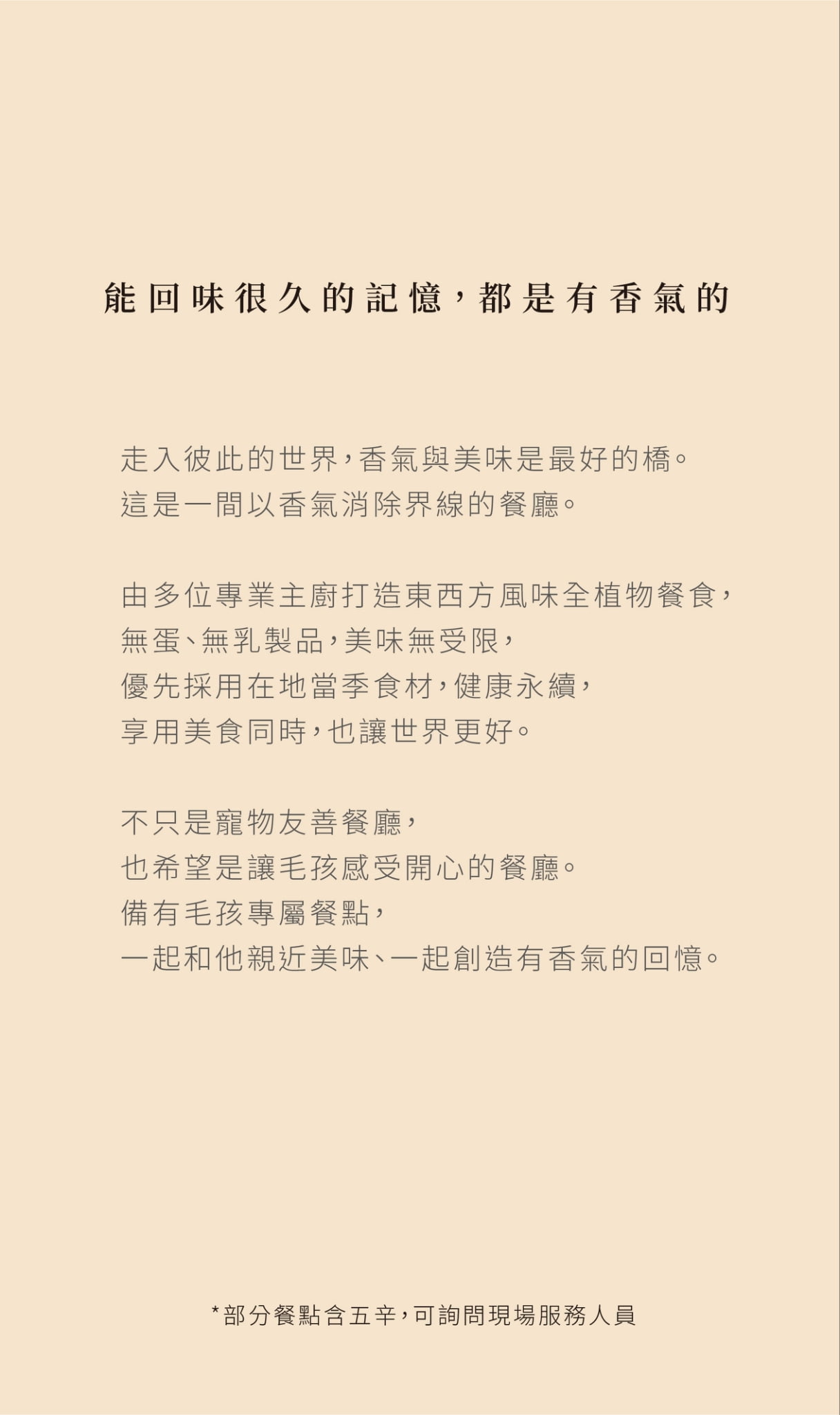 能回味很久的記憶，都是有香氣的

走入彼此的世界，香氣與美味是最好的橋。
這是一間以香氣消除界線的餐廳。

由多位專業主廚打造東西方風味全植物餐食，
無蛋、無乳製品，美味無受限，
優先採用在地當季食材，健康永續，
享用美食同時，也讓世界更好。

不只是寵物友善餐廳，
也希望是讓毛孩感受開心的餐廳。
備有毛孩專屬餐點，
一起和他親近美味、一起創造有香氣的回憶。

*部分餐點含五辛，可詢問現場服務人員